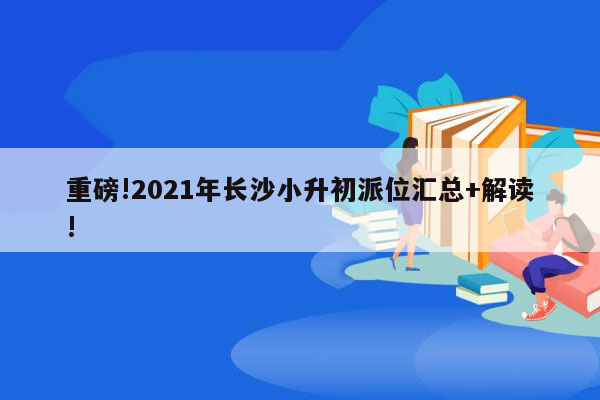 重磅!2021年长沙小升初派位汇总+解读!